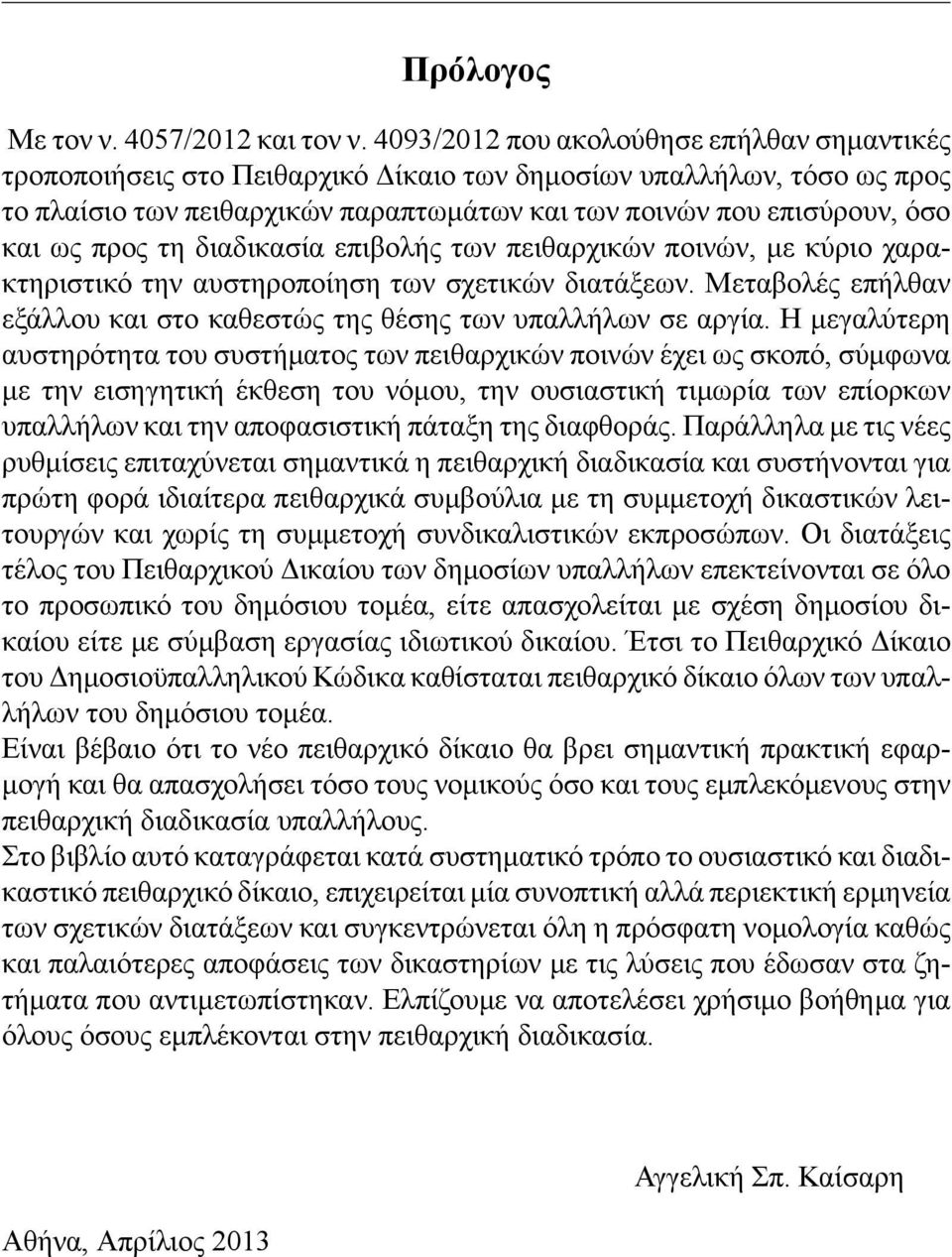 Πρόλογος

Με τον ν. 4057/2012 και τον ν. 4093/2012 που ακολούθησε επήλθαν σημαντικές τροποποιήσεις στο Πειθαρχικό Δίκαιο των δημοσίων υπαλλήλων, τόσο ως προς το πλαίσιο των πειθαρχικών παραπτωμάτων και των ποινών που επισύρουν, όσο και ως προς τη διαδικασία επιβολής των πειθαρχικών ποινών, με κύριο χαρακτηριστικό την αυστηροποίηση των σχετικών διατάξεων. Μεταβολές επήλθαν εξάλλου και στο καθεστώς της θέσης των υπαλλήλων σε αργία. Η μεγαλύτερη αυστηρότητα του συστήματος των πειθαρχικών ποινών έχει ως σκοπό, σύμφωνα με την εισηγητική έκθεση του νόμου, την ουσιαστική τιμωρία των επίορκων υπαλλήλων και την αποφασιστική πάταξη της διαφθοράς. Παράλληλα με τις νέες ρυθμίσεις επιταχύνεται σημαντικά η πειθαρχική διαδικασία και συστήνονται για πρώτη φορά ιδιαίτερα πειθαρχικά συμβούλια με τη συμμετοχή δικαστικών λειτουργών και χωρίς τη συμμετοχή συνδικαλιστικών εκπροσώπων. Οι διατάξεις τέλος του Πειθαρχικού Δικαίου των δημοσίων υπαλλήλων επεκτείνονται σε όλο το προσωπικό του δημόσιου τομέα, είτε απασχολείται με σχέση δημοσίου δικαίου είτε με σύμβαση εργασίας ιδιωτικού δικαίου. Έτσι το Πειθαρχικό Δίκαιο του Δημοσιοϋπαλληλικού Κώδικα καθίσταται πειθαρχικό δίκαιο όλων των υπαλλήλων του δημόσιου τομέα.
Είναι βέβαιο ότι το νέο πειθαρχικό δίκαιο θα βρει σημαντική πρακτική εφαρμογή και θα απασχολήσει τόσο τους νομικούς όσο και τους εμπλεκόμενους στην πειθαρχική διαδικασία υπαλλήλους.
Στο βιβλίο αυτό καταγράφεται κατά συστηματικό τρόπο το ουσιαστικό και διαδικαστικό πειθαρχικό δίκαιο, επιχειρείται μία συνοπτική αλλά περιεκτική ερμηνεία των σχετικών διατάξεων και συγκεντρώνεται όλη η πρόσφατη νομολογία καθώς και παλαιότερες αποφάσεις των δικαστηρίων με τις λύσεις που έδωσαν στα ζητήματα που αντιμετωπίστηκαν. Ελπίζουμε να αποτελέσει χρήσιμο βοήθημα για όλους όσους εμπλέκονται στην πειθαρχική διαδικασία.

Αγγελική Σπ. Καίσαρη

Αθήνα, Απρίλιος 2013